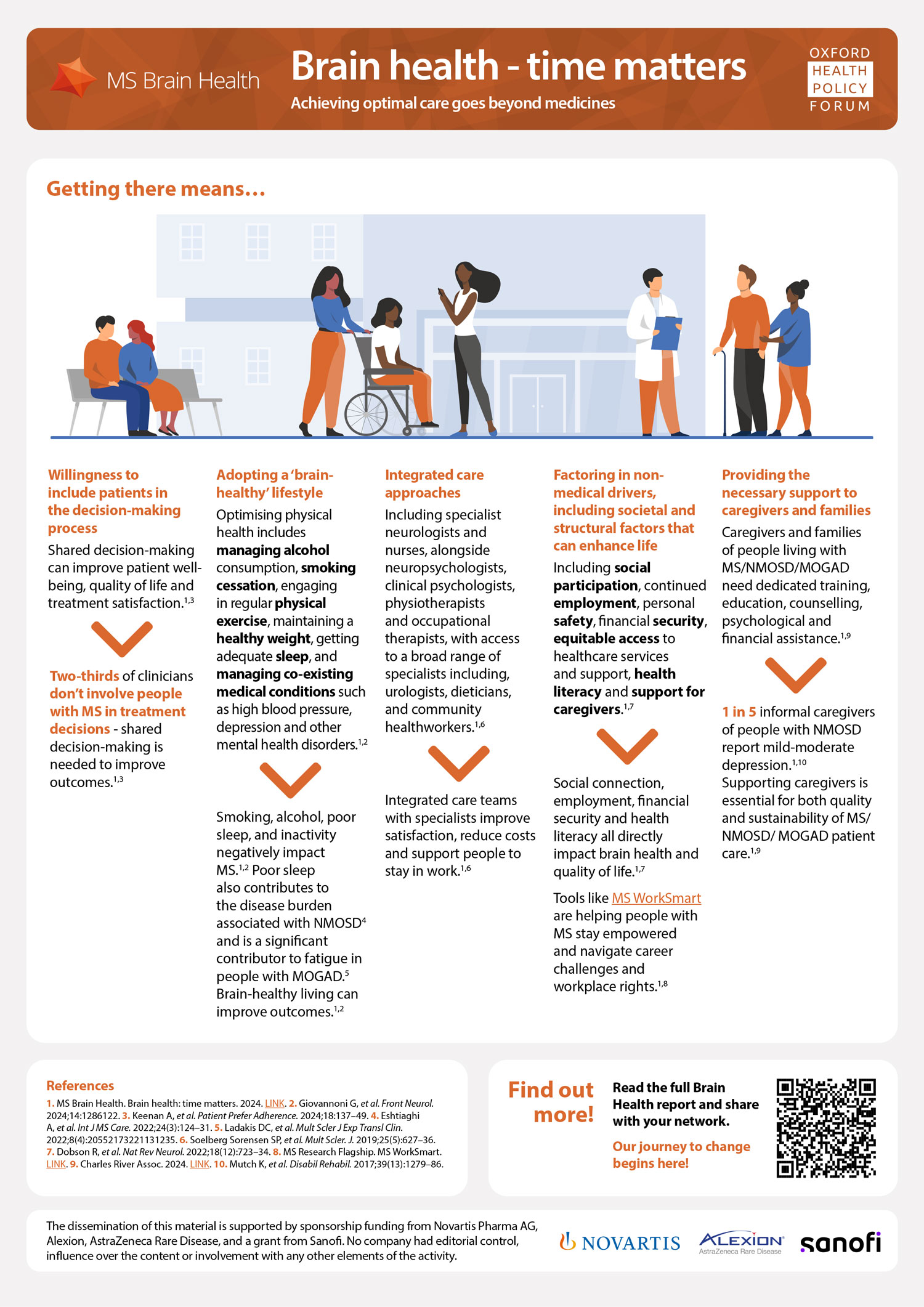 MS Brain Health

Brain health - time matters

Achieving optimal care goes beyond medicines

OXFORD HEALTH POLICY FORUM

Getting there means…

Willingness to include patients in the decision-making process

Shared decision-making can improve patient well-being, quality of life and treatment satisfaction.$^{1,3}$

Two-thirds of clinicians don't involve people with MS in treatment decisions - shared decision-making is needed to improve outcomes.$^{1,3}$

Adopting a 'brain-healthy' lifestyle

Optimising physical health includes managing alcohol consumption, smoking cessation, engaging in regular physical exercise, maintaining a healthy weight, getting adequate sleep, and managing co-existing medical conditions such as high blood pressure, depression and other mental health disorders.$^{1,2}$

Smoking, alcohol, poor sleep, and inactivity negatively impact MS.$^{1,2}$ Poor sleep also contributes to the disease burden associated with NMOSD$^{4}$ and is a significant contributor to fatigue in people with MOGAD.$^{5}$ Brain-healthy living can improve outcomes.$^{1,2}$

Integrated care approaches

Including specialist neurologists and nurses, alongside neuropsychologists, clinical psychologists, physiotherapists and occupational therapists, with access to a broad range of specialists including, urologists, dieticians, and community healthworkers.$^{1,6}$

Integrated care teams with specialists improve satisfaction, reduce costs and support people to stay in work.$^{1,6}$

Factoring in non-medical drivers, including societal and structural factors that can enhance life

Including social participation, continued employment, personal safety, financial security, equitable access to healthcare services and support, health literacy and support for caregivers.$^{1,7}$

Social connection, employment, financial security and health literacy all directly impact brain health and quality of life.$^{1,7}$

Tools like MS WorkSmart are helping people with MS stay empowered and navigate career challenges and workplace rights.$^{1,8}$

Providing the necessary support to caregivers and families

Caregivers and families of people living with MS/NMOSD/MOGAD need dedicated training, education, counselling, psychological and financial assistance.$^{1,9}$

1 in 5 informal caregivers of people with NMOSD report mild-moderate depression.$^{1,10}$ Supporting caregivers is essential for both quality and sustainability of MS/ NMOSD/ MOGAD patient care.$^{1,9}$

References

1. MS Brain Health. Brain health: time matters. 2024. LINK. 2. Giovannoni G, et al. Front Neurol. 2024;14:1286122. 3. Keenan A, et al. Patient Prefer Adherence. 2024;18:137–49. 4. Eshtiaghi A, et al. Int J MS Care. 2022;24(3):124–31. 5. Ladakis DC, et al. Mult Scler J Exp Transl Clin. 2022;8(4):20552173221131235. 6. Soelberg Sorensen SP, et al. Mult Scler. J. 2019;25(5):627–36. 7. Dobson R, et al. Nat Rev Neurol. 2022;18(12):723–34. 8. MS Research Flagship. MS WorkSmart. LINK. 9. Charles River Assoc. 2024. LINK. 10. Mutch K, et al. Disabil Rehabil. 2017;39(13):1279–86.

Find out more!

Read the full Brain Health report and share with your network.

Our journey to change begins here!

The dissemination of this material is supported by sponsorship funding from Novartis Pharma AG, Alexion, AstraZeneca Rare Disease, and a grant from Sanofi. No company had editorial control, influence over the content or involvement with any other elements of the activity.

NOVARTIS

ALEXION AstraZeneca Rare Disease

sanofi